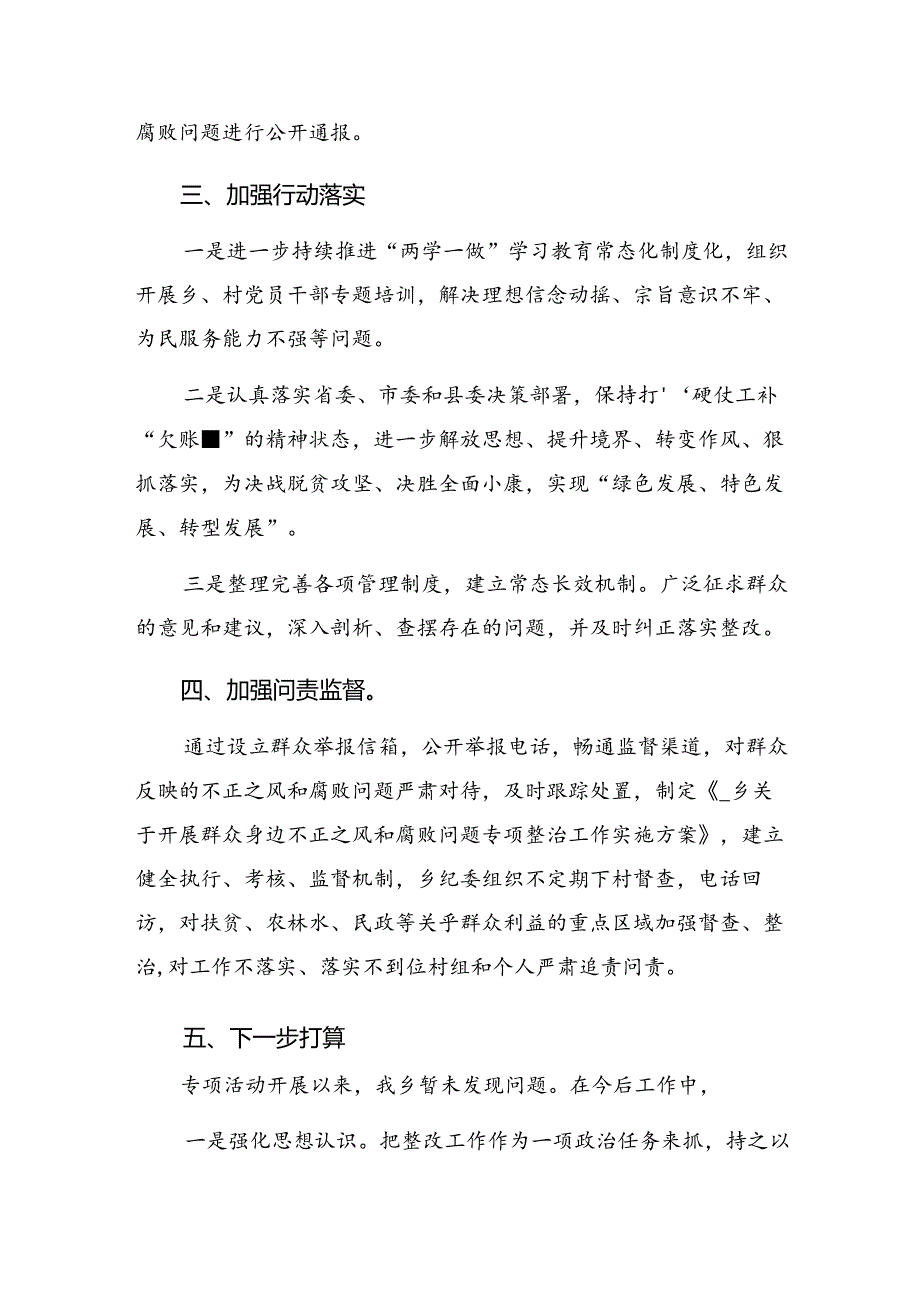 腐败问题进行公开通报。

三、加强行动落实

一是进一步持续推进“两学一做”学习教育常态化制度化，组织开展乡、村党员干部专题培训，解决理想信念动摇、宗旨意识不牢、为民服务能力不强等问题。

二是认真落实省委、市委和县委决策部署，保持打'‘硬仗工补“欠账■”的精神状态，进一步解放思想、提升境界、转变作风、狠抓落实，为决战脱贫攻坚、决胜全面小康，实现“绿色发展、特色发展、转型发展”。

三是整理完善各项管理制度，建立常态长效机制。广泛征求群众的意见和建议，深入剖析、查摆存在的问题，并及时纠正落实整改。

四、加强问责监督。

通过设立群众举报信箱，公开举报电话，畅通监督渠道，对群众反映的不正之风和腐败问题严肃对待，及时跟踪处置，制定《_乡关于开展群众身边不正之风和腐败问题专项整治工作实施方案》，建立健全执行、考核、监督机制，乡纪委组织不定期下村督查，电话回访，对扶贫、农林水、民政等关乎群众利益的重点区域加强督查、整治，对工作不落实、落实不到位村组和个人严肃追责问责。

五、下一步打算

专项活动开展以来，我乡暂未发现问题。在今后工作中，

一是强化思想认识。把整改工作作为一项政治任务来抓，持之以